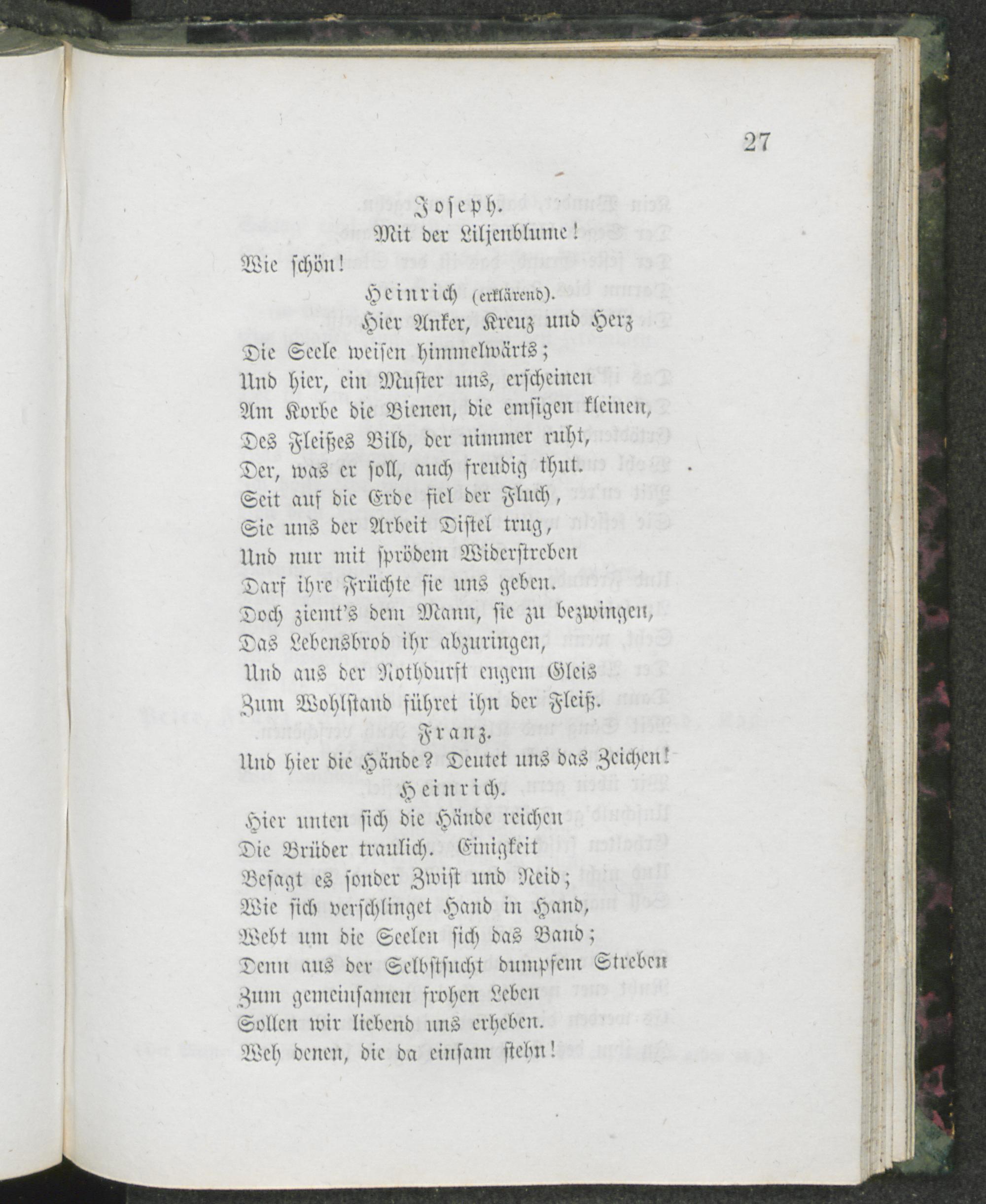 27

Joseph.

Mit der Liljenblume!

Wie schön!

Heinrich (erklärend).

Hier Anker, Kreuz und Herz
Die Seele weisen himmelwärts;
Und hier, ein Muster uns, erscheinen
Am Korbe die Bienen, die emsigen kleinen,
Des Fleißes Bild, der nimmer ruht,
Der, was er soll, auch freudig thut.
Seit auf die Erde fiel der Fluch,
Sie uns der Arbeit Distel trug,
Und nur mit sprödem Widerstreben
Darf ihre Früchte sie uns geben.
Doch ziemt's dem Mann, sie zu bezwingen,
Das Lebensbrod ihr abzuringen,
Und aus der Nothdurft engem Gleis
Zum Wohlstand führet ihn der Fleiß.

Franz.

Und hier die Hände? Deutet uns das Zeichen!

Heinrich.

Hier unten sich die Hände reichen
Die Brüder traulich. Einigkeit
Besagt es sonder Zwist und Neid;
Wie sich verschlinget Hand in Hand,
Webt um die Seelen sich das Band;
Denn aus der Selbstsucht dumpfem Streben
Zum gemeinsamen frohen Leben
Sollen wir liebend uns erheben.
Weh denen, die da einsam stehn!